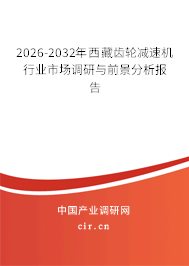 2026-2032年西藏齿轮减速机行业市场调研与前景分析报告

中国产业调研网
cir.cn